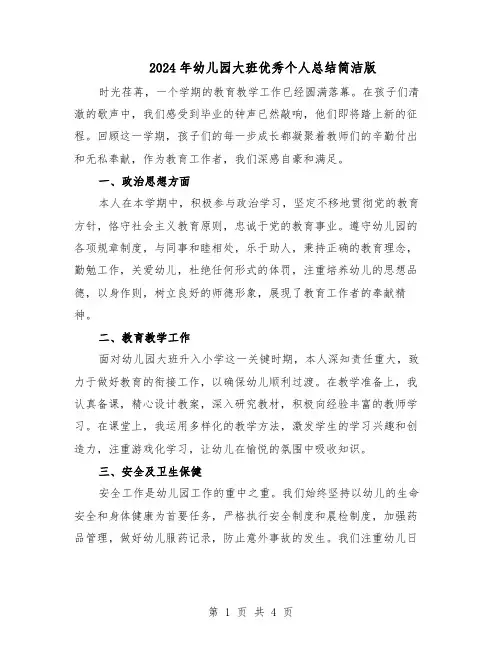 2024年幼儿园大班优秀个人总结简洁版

时光荏苒，一个学期的教育教学工作已经圆满落幕。在孩子们清澈的歌声中，我们感受到毕业的钟声已然敲响，他们即将踏上新的征程。回顾这一学期，孩子们的每一步成长都凝聚着教师们的辛勤付出和无私奉献，作为教育工作者，我们深感自豪和满足。

一、政治思想方面

本人在本学期中，积极参与政治学习，坚定不移地贯彻党的教育方针，恪守社会主义教育原则，忠诚于党的教育事业。遵守幼儿园的各项规章制度，与同事和睦相处，乐于助人，秉持正确的教育理念，勤勉工作，关爱幼儿，杜绝任何形式的体罚，注重培养幼儿的思想品德，以身作则，树立良好的师德形象，展现了教育工作者的奉献精神。

二、教育教学工作

面对幼儿园大班升入小学这一关键时期，本人深知责任重大，致力于做好教育的衔接工作，以确保幼儿顺利过渡。在教学准备上，我认真备课，精心设计教案，深入研究教材，积极向经验丰富的教师学习。在课堂上，我运用多样化的教学方法，激发学生的学习兴趣和创造力，注重游戏化学习，让幼儿在愉悦的氛围中吸收知识。

三、安全及卫生保健

安全工作是幼儿园工作的重中之重。我们始终坚持以幼儿的生命安全和身体健康为首要任务，严格执行安全制度和晨检制度，加强药品管理，做好幼儿服药记录，防止意外事故的发生。我们注重幼儿日

第 1 页 共 4 页